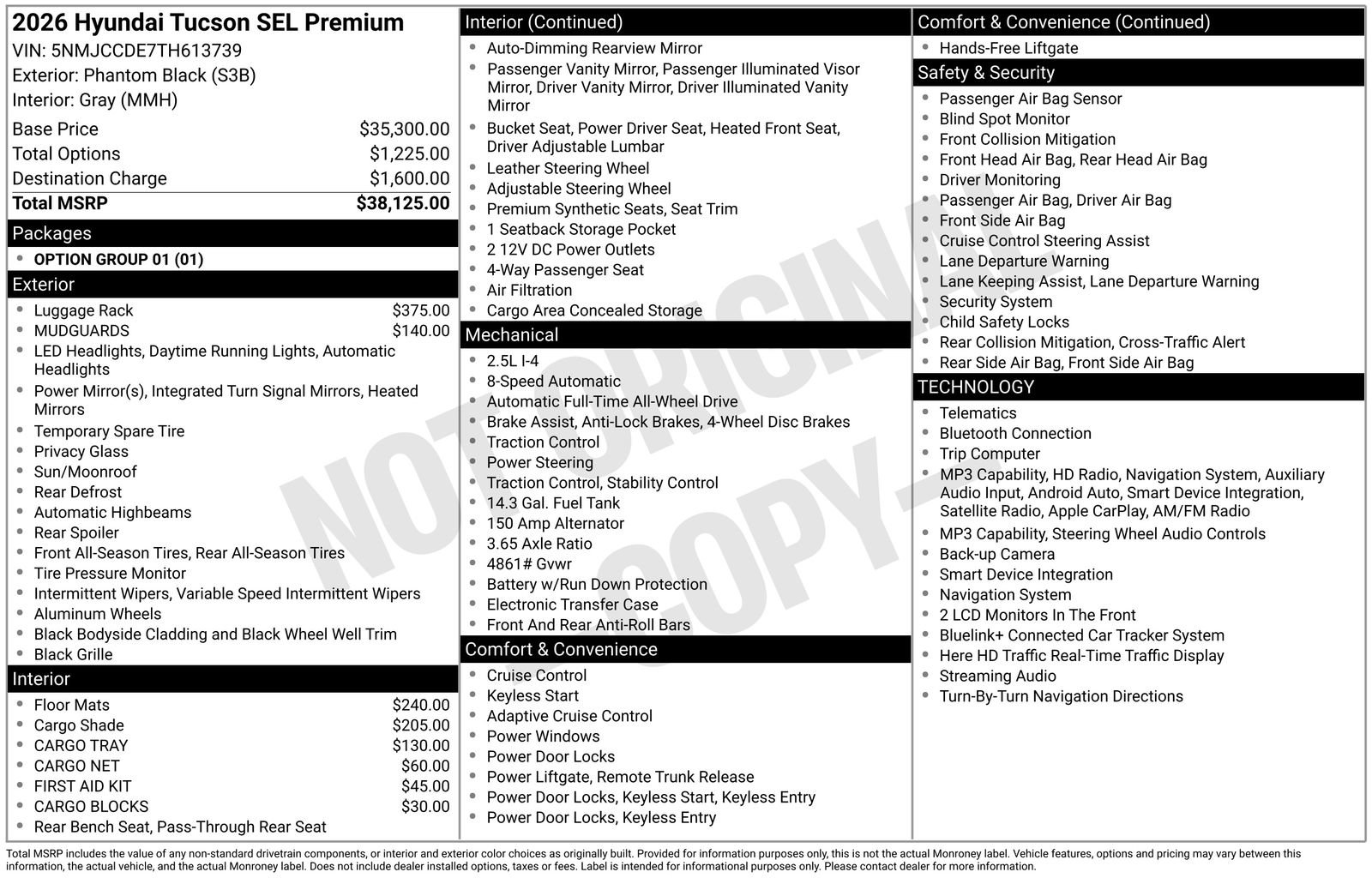 2026 Hyundai Tucson SEL Premium
VIN: 5NMJCCDE7TH613739
Exterior: Phantom Black (S3B)
Interior: Gray (MMH)

| | |
|---|---|
| Base Price | $35,300.00 |
| Total Options | $1,225.00 |
| Destination Charge | $1,600.00 |
| Total MSRP | $38,125.00 |

Packages
- OPTION GROUP 01 (01)

Exterior
- Luggage Rack $375.00
- MUDGUARDS $140.00
- LED Headlights, Daytime Running Lights, Automatic Headlights
- Power Mirror(s), Integrated Turn Signal Mirrors, Heated Mirrors
- Temporary Spare Tire
- Privacy Glass
- Sun/Moonroof
- Rear Defrost
- Automatic Highbeams
- Rear Spoiler
- Front All-Season Tires, Rear All-Season Tires
- Tire Pressure Monitor
- Intermittent Wipers, Variable Speed Intermittent Wipers
- Aluminum Wheels
- Black Bodyside Cladding and Black Wheel Well Trim
- Black Grille

Interior
- Floor Mats $240.00
- Cargo Shade $205.00
- CARGO TRAY $130.00
- CARGO NET $60.00
- FIRST AID KIT $45.00
- CARGO BLOCKS $30.00
- Rear Bench Seat, Pass-Through Rear Seat

Interior (Continued)
- Auto-Dimming Rearview Mirror
- Passenger Vanity Mirror, Passenger Illuminated Visor Mirror, Driver Vanity Mirror, Driver Illuminated Vanity Mirror
- Bucket Seat, Power Driver Seat, Heated Front Seat, Driver Adjustable Lumbar
- Leather Steering Wheel
- Adjustable Steering Wheel
- Premium Synthetic Seats, Seat Trim
- 1 Seatback Storage Pocket
- 2 12V DC Power Outlets
- 4-Way Passenger Seat
- Air Filtration
- Cargo Area Concealed Storage

Mechanical
- 2.5L I-4
- 8-Speed Automatic
- Automatic Full-Time All-Wheel Drive
- Brake Assist, Anti-Lock Brakes, 4-Wheel Disc Brakes
- Traction Control
- Power Steering
- Traction Control, Stability Control
- 14.3 Gal. Fuel Tank
- 150 Amp Alternator
- 3.65 Axle Ratio
- 4861# Gvwr
- Battery w/Run Down Protection
- Electronic Transfer Case
- Front And Rear Anti-Roll Bars

Comfort & Convenience
- Cruise Control
- Keyless Start
- Adaptive Cruise Control
- Power Windows
- Power Door Locks
- Power Liftgate, Remote Trunk Release
- Power Door Locks, Keyless Start, Keyless Entry
- Power Door Locks, Keyless Entry

Comfort & Convenience (Continued)
- Hands-Free Liftgate

Safety & Security
- Passenger Air Bag Sensor
- Blind Spot Monitor
- Front Collision Mitigation
- Front Head Air Bag, Rear Head Air Bag
- Driver Monitoring
- Passenger Air Bag, Driver Air Bag
- Front Side Air Bag
- Cruise Control Steering Assist
- Lane Departure Warning
- Lane Keeping Assist, Lane Departure Warning
- Security System
- Child Safety Locks
- Rear Collision Mitigation, Cross-Traffic Alert
- Rear Side Air Bag, Front Side Air Bag

TECHNOLOGY
- Telematics
- Bluetooth Connection
- Trip Computer
- MP3 Capability, HD Radio, Navigation System, Auxiliary Audio Input, Android Auto, Smart Device Integration, Satellite Radio, Apple CarPlay, AM/FM Radio
- MP3 Capability, Steering Wheel Audio Controls
- Back-up Camera
- Smart Device Integration
- Navigation System
- 2 LCD Monitors In The Front
- Bluelink+ Connected Car Tracker System
- Here HD Traffic Real-Time Traffic Display
- Streaming Audio
- Turn-By-Turn Navigation Directions

NOT ORIGINAL COPY

Total MSRP includes the value of any non-standard drivetrain components, or interior and exterior color choices as originally built. Provided for information purposes only, this is not the actual Monroney label. Vehicle features, options and pricing may vary between this information, the actual vehicle, and the actual Monroney label. Does not include dealer installed options, taxes or fees. Label is intended for informational purposes only. Please contact dealer for more information.